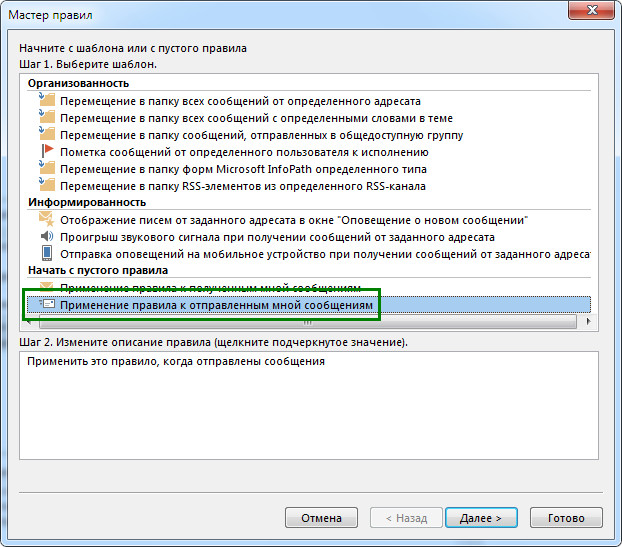 Мастер правил

Начните с шаблона или с пустого правила
Шаг 1. Выберите шаблон.

Организованность
Перемещение в папку всех сообщений от определенного адресата
Перемещение в папку всех сообщений с определенными словами в теме
Перемещение в папку сообщений, отправленных в общедоступную группу
Пометка сообщений от определенного пользователя к исполнению
Перемещение в папку форм Microsoft InfoPath определенного типа
Перемещение в папку RSS-элементов из определенного RSS-канала
Информированность
Отображение писем от заданного адресата в окне "Оповещение о новом сообщении"
Проигрыш звукового сигнала при получении сообщений от заданного адресата
Отправка оповещений на мобильное устройство при получении сообщений от заданного адреса
Начать с пустого правила
Применение правила к полученным мной сообщениям
Применение правила к отправленным мной сообщениям

Шаг 2. Измените описание правила (щелкните подчеркнутое значение).
Применить это правило, когда отправлены сообщения

Отмена
< Назад
Далее >
Готово